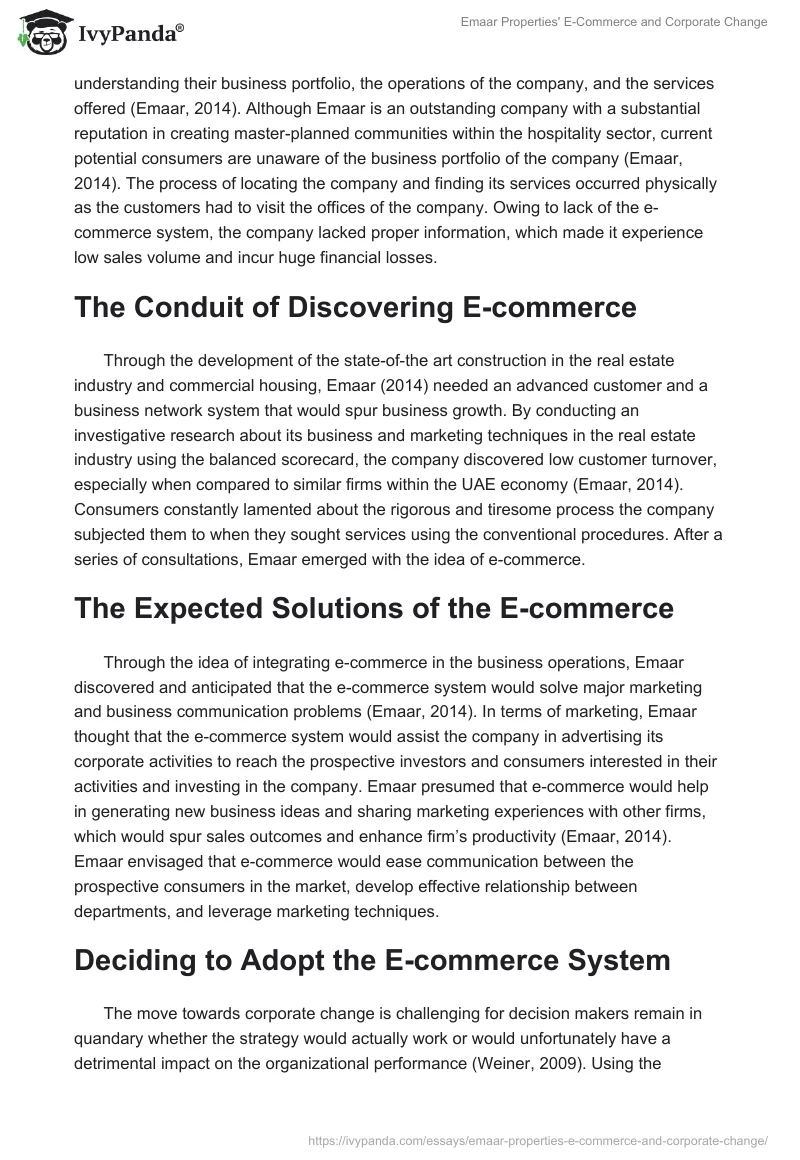 IvyPanda®

Emaar Properties' E-Commerce and Corporate Change

understanding their business portfolio, the operations of the company, and the services offered (Emaar, 2014). Although Emaar is an outstanding company with a substantial reputation in creating master-planned communities within the hospitality sector, current potential consumers are unaware of the business portfolio of the company (Emaar, 2014). The process of locating the company and finding its services occurred physically as the customers had to visit the offices of the company. Owing to lack of the e-commerce system, the company lacked proper information, which made it experience low sales volume and incur huge financial losses.

The Conduit of Discovering E-commerce

Through the development of the state-of-the art construction in the real estate industry and commercial housing, Emaar (2014) needed an advanced customer and a business network system that would spur business growth. By conducting an investigative research about its business and marketing techniques in the real estate industry using the balanced scorecard, the company discovered low customer turnover, especially when compared to similar firms within the UAE economy (Emaar, 2014). Consumers constantly lamented about the rigorous and tiresome process the company subjected them to when they sought services using the conventional procedures. After a series of consultations, Emaar emerged with the idea of e-commerce.

The Expected Solutions of the E-commerce

Through the idea of integrating e-commerce in the business operations, Emaar discovered and anticipated that the e-commerce system would solve major marketing and business communication problems (Emaar, 2014). In terms of marketing, Emaar thought that the e-commerce system would assist the company in advertising its corporate activities to reach the prospective investors and consumers interested in their activities and investing in the company. Emaar presumed that e-commerce would help in generating new business ideas and sharing marketing experiences with other firms, which would spur sales outcomes and enhance firm's productivity (Emaar, 2014). Emaar envisaged that e-commerce would ease communication between the prospective consumers in the market, develop effective relationship between departments, and leverage marketing techniques.

Deciding to Adopt the E-commerce System

The move towards corporate change is challenging for decision makers remain in quandary whether the strategy would actually work or would unfortunately have a detrimental impact on the organizational performance (Weiner, 2009). Using the

https://ivypanda.com/essays/emaar-properties-e-commerce-and-corporate-change/